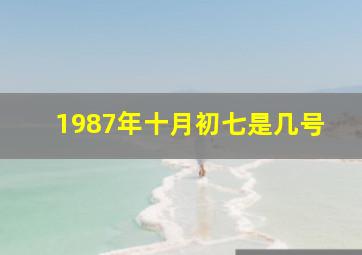 1987年十月初七是几号